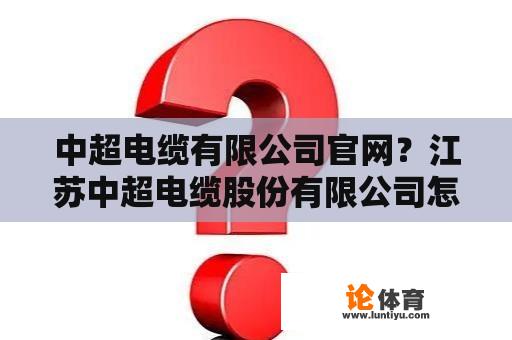 中超电缆有限公司官网？江苏中超电缆股份有限公司怎

论体育
www.luntiyu.com